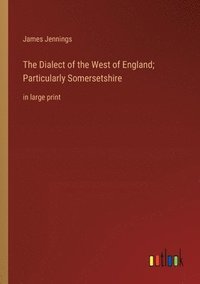 James Jennings

The Dialect of the West of England; Particularly Somersetshire

in large print

outlook